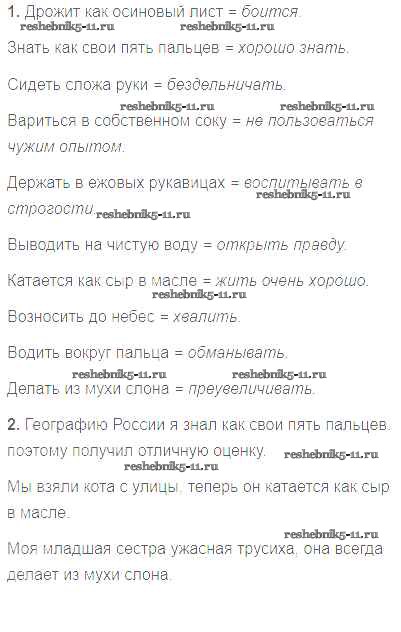 1. Дрожит как осиновый лист = боится.

Знать как свои пять пальцев = хорошо знать.

Сидеть сложа руки = бездельничать.

Вариться в собственном соку = не пользоваться чужим опытом.

Держать в ежовых рукавицах = воспитывать в строгости.

Выводить на чистую воду = открыть правду.

Катается как сыр в масле = жить очень хорошо.

Возносить до небес = хвалить.

Водить вокруг пальца = обманывать.

Делать из мухи слона = преувеличивать.

2. Географию России я знал как свои пять пальцев, поэтому получил отличную оценку.

Мы взяли кота с улицы, теперь он катается как сыр в масле.

Моя младшая сестра ужасная трусиха, она всегда делает из мухи слона.

reshebnik5-11.ru